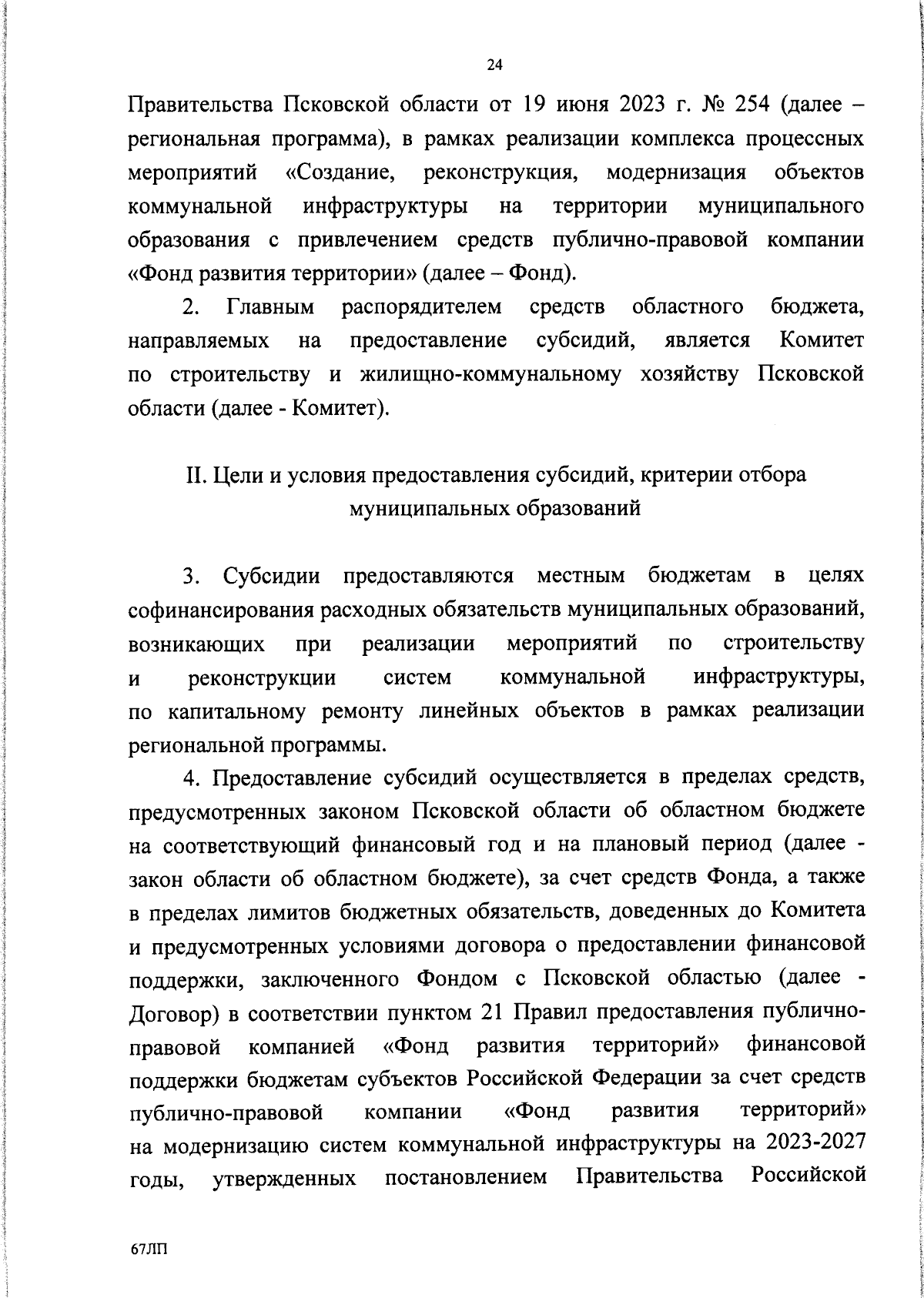 24

Правительства Псковской области от 19 июня 2023 г. № 254 (далее – региональная программа), в рамках реализации комплекса процессных мероприятий «Создание, реконструкция, модернизация объектов коммунальной инфраструктуры на территории муниципального образования с привлечением средств публично-правовой компании «Фонд развития территории» (далее – Фонд).

2. Главным распорядителем средств областного бюджета, направляемых на предоставление субсидий, является Комитет по строительству и жилищно-коммунальному хозяйству Псковской области (далее - Комитет).

II. Цели и условия предоставления субсидий, критерии отбора муниципальных образований

3. Субсидии предоставляются местным бюджетам в целях софинансирования расходных обязательств муниципальных образований, возникающих при реализации мероприятий по строительству и реконструкции систем коммунальной инфраструктуры, по капитальному ремонту линейных объектов в рамках реализации региональной программы.

4. Предоставление субсидий осуществляется в пределах средств, предусмотренных законом Псковской области об областном бюджете на соответствующий финансовый год и на плановый период (далее - закон области об областном бюджете), за счет средств Фонда, а также в пределах лимитов бюджетных обязательств, доведенных до Комитета и предусмотренных условиями договора о предоставлении финансовой поддержки, заключенного Фондом с Псковской областью (далее - Договор) в соответствии пунктом 21 Правил предоставления публично-правовой компанией «Фонд развития территорий» финансовой поддержки бюджетам субъектов Российской Федерации за счет средств публично-правовой компании «Фонд развития территорий» на модернизацию систем коммунальной инфраструктуры на 2023-2027 годы, утвержденных постановлением Правительства Российской

67ЛП